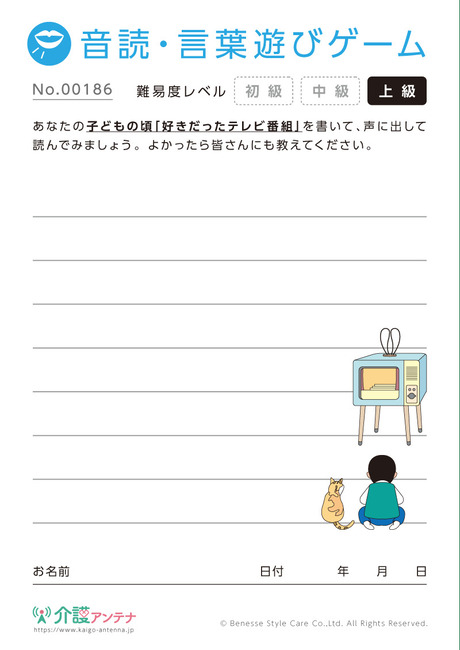 音読・言葉遊びゲーム

No.00186 難易度レベル 初級 中級 上級

あなたの子どもの頃「好きだったテレビ番組」を書いて、声に出して読んでみましょう。よかったら皆さんにも教えてください。

お名前 日付 年 月 日

介護アンテナ
https://www.kaigo-antenna.jp

© Benesse Style Care Co.,Ltd. All Rights Reserved.